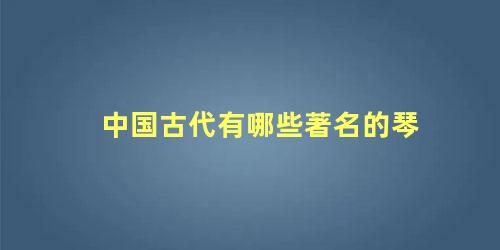 中国古代有哪些著名的琴